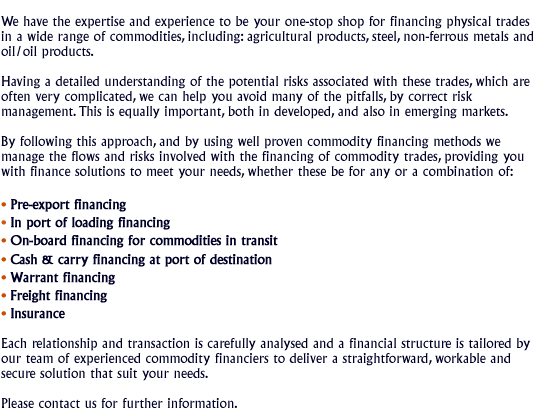 We have the expertise and experience to be your one-stop shop for financing physical trades in a wide range of commodities, including: agricultural products, steel, non-ferrous metals and oil/oil products.

Having a detailed understanding of the potential risks associated with these trades, which are often very complicated, we can help you avoid many of the pitfalls, by correct risk management. This is equally important, both in developed, and also in emerging markets.

By following this approach, and by using well proven commodity financing methods we manage the flows and risks involved with the financing of commodity trades, providing you with finance solutions to meet your needs, whether these be for any or a combination of:

• Pre-export financing
• In port of loading financing
• On-board financing for commodities in transit
• Cash & carry financing at port of destination
• Warrant financing
• Freight financing
• Insurance

Each relationship and transaction is carefully analysed and a financial structure is tailored by our team of experienced commodity financiers to deliver a straightforward, workable and secure solution that suit your needs.

Please contact us for further information.